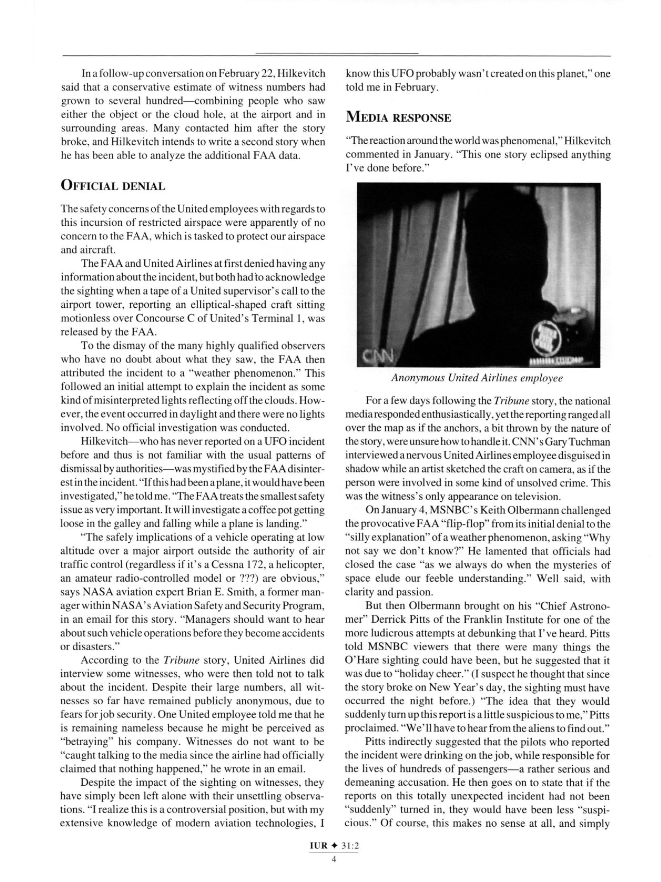 In a follow-up conversation on February 22, Hilkevitch said that a conservative estimate of witness numbers had grown to several hundred—combining people who saw either the object or the cloud hole, at the airport and in surrounding areas. Many contacted him after the story broke, and Hilkevitch intends to write a second story when he has been able to analyze the additional FAA data.

OFFICIAL DENIAL

The safety concerns of the United employees with regards to this incursion of restricted airspace were apparently of no concern to the FAA, which is tasked to protect our airspace and aircraft.

The FAA and United Airlines at first denied having any information about the incident, but both had to acknowledge the sighting when a tape of a United supervisor's call to the airport tower, reporting an elliptical-shaped craft sitting motionless over Concourse C of United's Terminal 1, was released by the FAA.

To the dismay of the many highly qualified observers who have no doubt about what they saw, the FAA then attributed the incident to a "weather phenomenon." This followed an initial attempt to explain the incident as some kind of misinterpreted lights reflecting off the clouds. However, the event occurred in daylight and there were no lights involved. No official investigation was conducted.

Hilkevitch—who has never reported on a UFO incident before and thus is not familiar with the usual patterns of dismissal by authorities—was mystified by the FAA disinterest in the incident. "If this had been a plane, it would have been investigated," he told me. "The FAA treats the smallest safety issue as very important. It will investigate a coffee pot getting loose in the galley and falling while a plane is landing."

"The safely implications of a vehicle operating at low altitude over a major airport outside the authority of air traffic control (regardless if it's a Cessna 172, a helicopter, an amateur radio-controlled model or ???) are obvious," says NASA aviation expert Brian E. Smith, a former manager within NASA's Aviation Safety and Security Program, in an email for this story. "Managers should want to hear about such vehicle operations before they become accidents or disasters."

According to the Tribune story, United Airlines did interview some witnesses, who were then told not to talk about the incident. Despite their large numbers, all witnesses so far have remained publicly anonymous, due to fears for job security. One United employee told me that he is remaining nameless because he might be perceived as "betraying" his company. Witnesses do not want to be "caught talking to the media since the airline had officially claimed that nothing happened," he wrote in an email.

Despite the impact of the sighting on witnesses, they have simply been left alone with their unsettling observations. "I realize this is a controversial position, but with my extensive knowledge of modern aviation technologies, I know this UFO probably wasn't created on this planet," one told me in February.

MEDIA RESPONSE

"The reaction around the world was phenomenal," Hilkevitch commented in January. "This one story eclipsed anything I've done before."

CNN

Anonymous United Airlines employee

For a few days following the Tribune story, the national media responded enthusiastically, yet the reporting ranged all over the map as if the anchors, a bit thrown by the nature of the story, were unsure how to handle it. CNN's Gary Tuchman interviewed a nervous United Airlines employee disguised in shadow while an artist sketched the craft on camera, as if the person were involved in some kind of unsolved crime. This was the witness's only appearance on television.

On January 4, MSNBC's Keith Olbermann challenged the provocative FAA "flip-flop" from its initial denial to the "silly explanation" of a weather phenomenon, asking "Why not say we don't know?" He lamented that officials had closed the case "as we always do when the mysteries of space elude our feeble understanding." Well said, with clarity and passion.

But then Olbermann brought on his "Chief Astronomer" Derrick Pitts of the Franklin Institute for one of the more ludicrous attempts at debunking that I've heard. Pitts told MSNBC viewers that there were many things the O'Hare sighting could have been, but he suggested that it was due to "holiday cheer." (I suspect he thought that since the story broke on New Year's day, the sighting must have occurred the night before.) "The idea that they would suddenly turn up this report is a little suspicious to me," Pitts proclaimed. "We'll have to hear from the aliens to find out."

Pitts indirectly suggested that the pilots who reported the incident were drinking on the job, while responsible for the lives of hundreds of passengers—a rather serious and demeaning accusation. He then goes on to state that if the reports on this totally unexpected incident had not been "suddenly" turned in, they would have been less "suspicious." Of course, this makes no sense at all, and simply

IUR ✦ 31:2
4